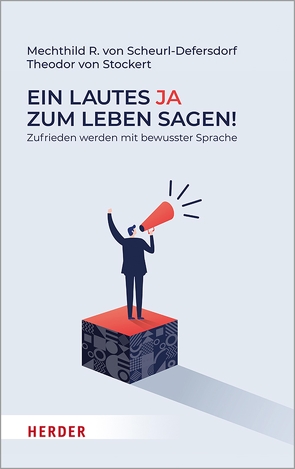 Mechthild R. von Scheurl-Defersdorf
Theodor von Stockert

EIN LAUTES JA
ZUM LEBEN SAGEN!

Zufrieden werden mit bewusster Sprache

HERDER